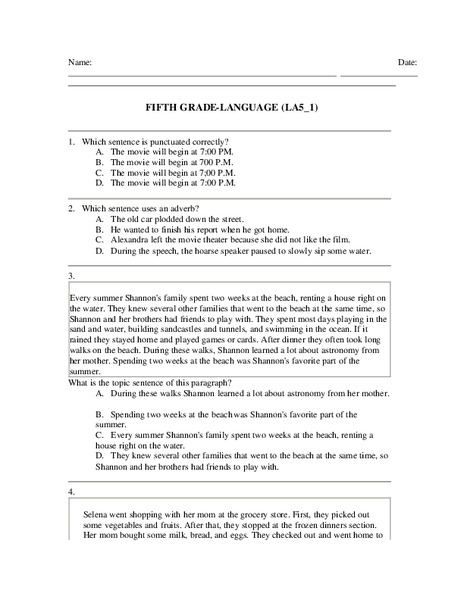 Name: Date:

FIFTH GRADE-LANGUAGE (LA5_1)

1. Which sentence is punctuated correctly?
A. The movie will begin at 7:00 PM.
B. The movie will begin at 700 P.M.
C. The movie will begin at 7;00 P.M.
D. The movie will begin at 7:00 P.M.

2. Which sentence uses an adverb?
A. The old car plodded down the street.
B. He wanted to finish his report when he got home.
C. Alexandra left the movie theater because she did not like the film.
D. During the speech, the hoarse speaker paused to slowly sip some water.

3.

Every summer Shannon's family spent two weeks at the beach, renting a house right on the water. They knew several other families that went to the beach at the same time, so Shannon and her brothers had friends to play with. They spent most days playing in the sand and water, building sandcastles and tunnels, and swimming in the ocean. If it rained they stayed home and played games or cards. After dinner they often took long walks on the beach. During these walks, Shannon learned a lot about astronomy from her mother. Spending two weeks at the beach was Shannon's favorite part of the summer.

What is the topic sentence of this paragraph?
A. During these walks Shannon learned a lot about astronomy from her mother.

B. Spending two weeks at the beachwas Shannon's favorite part of the summer.
C. Every summer Shannon's family spent two weeks at the beach, renting a house right on the water.
D. They knew several other families that went to the beach at the same time, so Shannon and her brothers had friends to play with.

4.

Selena went shopping with her mom at the grocery store. First, they picked out some vegetables and fruits. After that, they stopped at the frozen dinners section. Her mom bought some milk, bread, and eggs. They checked out and went home to